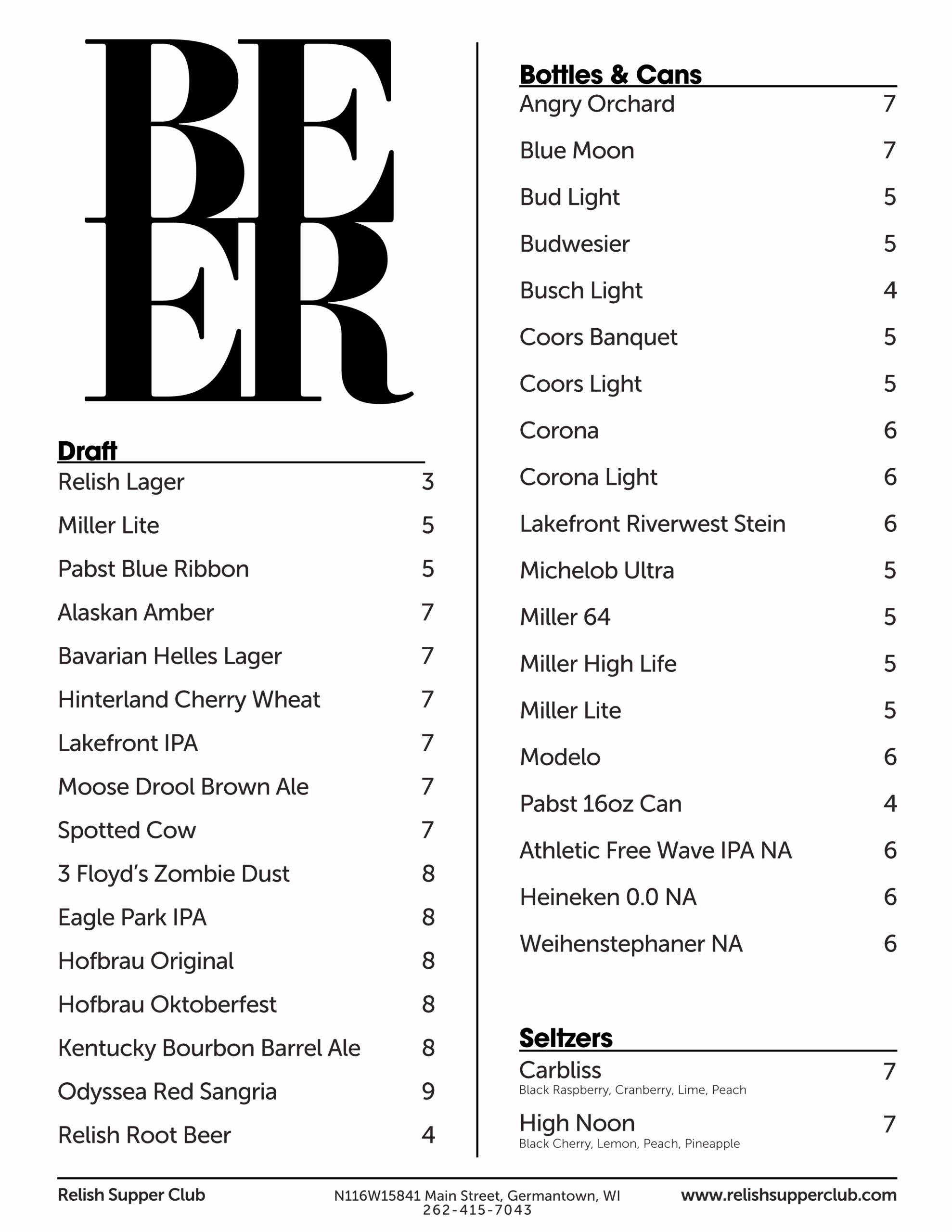 BEER

Draft

Relish Lager 3
Miller Lite 5
Pabst Blue Ribbon 5
Alaskan Amber 7
Bavarian Helles Lager 7
Hinterland Cherry Wheat 7
Lakefront IPA 7
Moose Drool Brown Ale 7
Spotted Cow 7
3 Floyd's Zombie Dust 8
Eagle Park IPA 8
Hofbrau Original 8
Hofbrau Oktoberfest 8
Kentucky Bourbon Barrel Ale 8
Odyssea Red Sangria 9
Relish Root Beer 4

Bottles & Cans

Angry Orchard 7
Blue Moon 7
Bud Light 5
Budwesier 5
Busch Light 4
Coors Banquet 5
Coors Light 5
Corona 6
Corona Light 6
Lakefront Riverwest Stein 6
Michelob Ultra 5
Miller 64 5
Miller High Life 5
Miller Lite 5
Modelo 6
Pabst 16oz Can 4
Athletic Free Wave IPA NA 6
Heineken 0.0 NA 6
Weihenstephaner NA 6

Seltzers

Carbliss 7
Black Raspberry, Cranberry, Lime, Peach
High Noon 7
Black Cherry, Lemon, Peach, Pineapple

Relish Supper Club
N116W15841 Main Street, Germantown, WI
262-415-7043
www.relishsupperclub.com